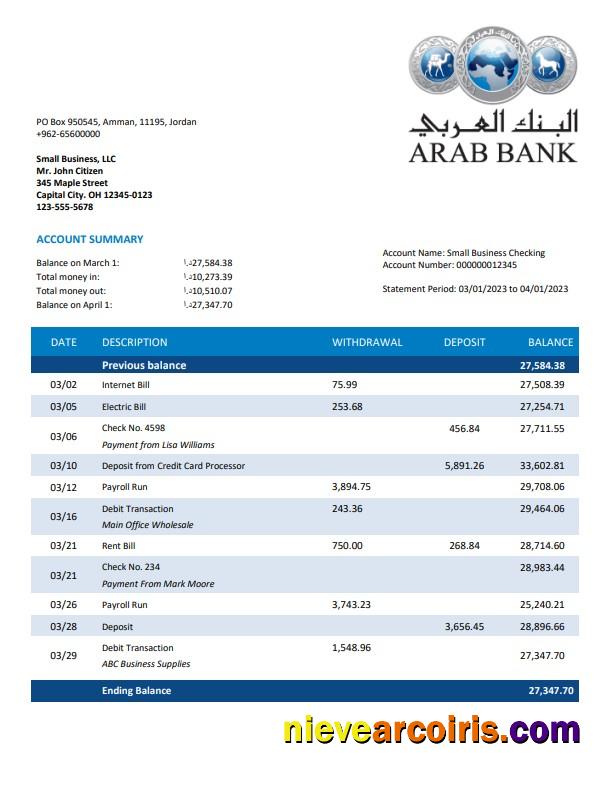 البنك العربي
ARAB BANK

PO Box 950545, Amman, 11195, Jordan
+962-65600000

Small Business, LLC
Mr. John Citizen
345 Maple Street
Capital City. OH 12345-0123
123-555-5678

ACCOUNT SUMMARY

Balance on March 1: د.ا27,584.38
Total money in: د.ا10,273.39
Total money out: د.ا10,510.07
Balance on April 1: د.ا27,347.70

Account Name: Small Business Checking
Account Number: 000000012345

Statement Period: 03/01/2023 to 04/01/2023

| DATE | DESCRIPTION | WITHDRAWAL | DEPOSIT | BALANCE |
|---|---|---|---|---|
| | Previous balance | | | 27,584.38 |
| 03/02 | Internet Bill | 75.99 | | 27,508.39 |
| 03/05 | Electric Bill | 253.68 | | 27,254.71 |
| 03/06 | Check No. 4598 Payment from Lisa Williams | | 456.84 | 27,711.55 |
| 03/10 | Deposit from Credit Card Processor | | 5,891.26 | 33,602.81 |
| 03/12 | Payroll Run | 3,894.75 | | 29,708.06 |
| 03/16 | Debit Transaction Main Office Wholesale | 243.36 | | 29,464.06 |
| 03/21 | Rent Bill | 750.00 | 268.84 | 28,714.60 |
| 03/21 | Check No. 234 Payment From Mark Moore | | | 28,983.44 |
| 03/26 | Payroll Run | 3,743.23 | | 25,240.21 |
| 03/28 | Deposit | | 3,656.45 | 28,896.66 |
| 03/29 | Debit Transaction ABC Business Supplies | 1,548.96 | | 27,347.70 |
| | Ending Balance | | | 27,347.70 |

nievearcoiris.com